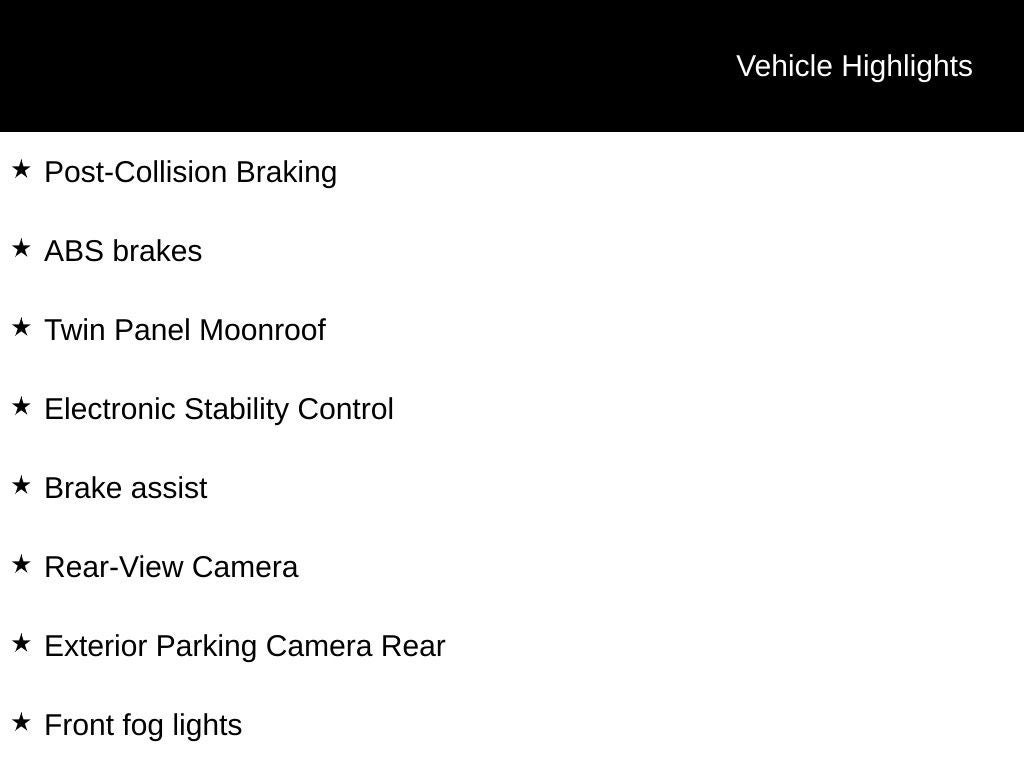 Vehicle Highlights

★ Post-Collision Braking

★ ABS brakes

★ Twin Panel Moonroof

★ Electronic Stability Control

★ Brake assist

★ Rear-View Camera

★ Exterior Parking Camera Rear

★ Front fog lights